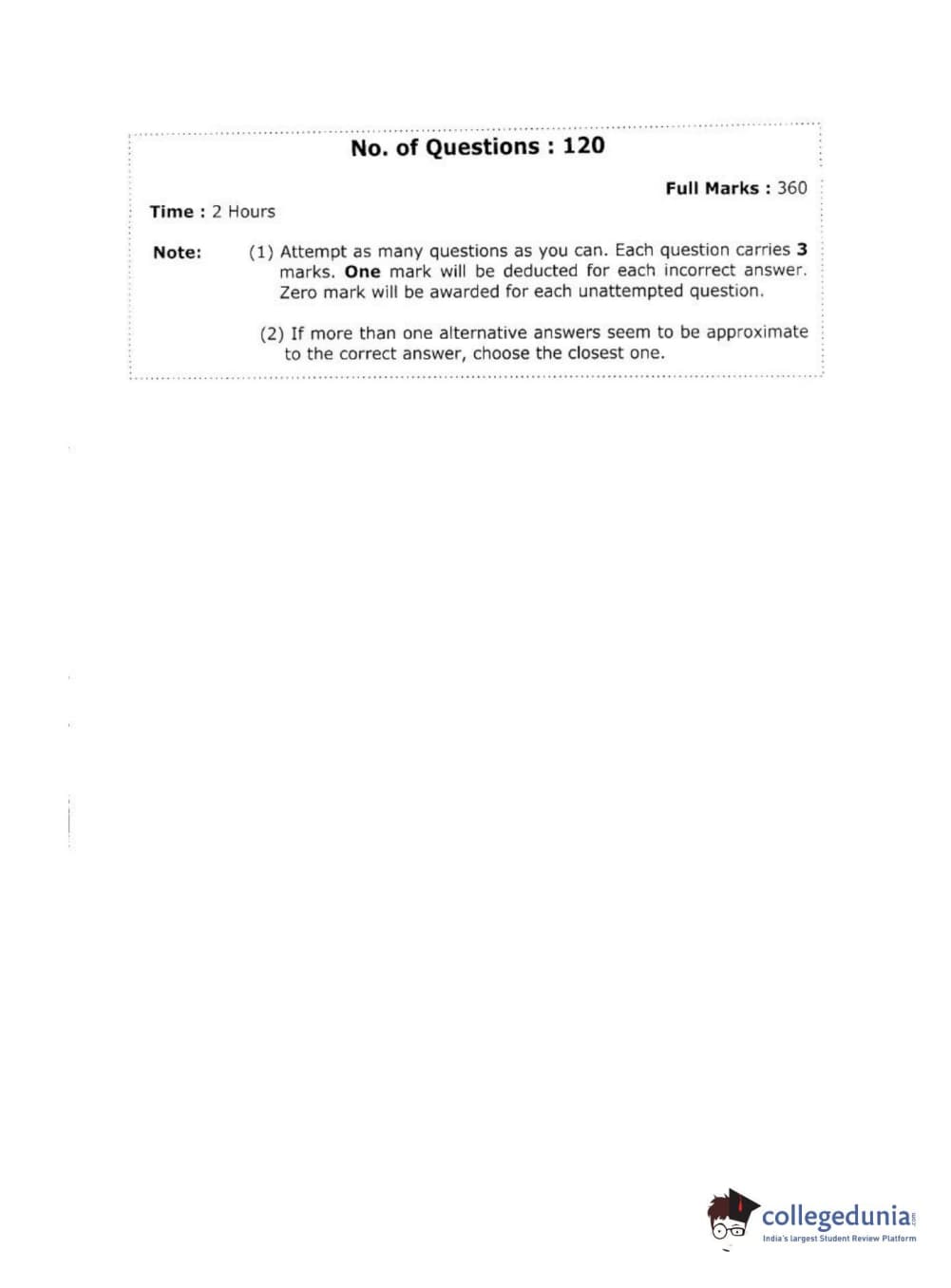 No. of Questions : 120

Full Marks : 360

Time : 2 Hours

Note: (1) Attempt as many questions as you can. Each question carries 3 marks. One mark will be deducted for each incorrect answer. Zero mark will be awarded for each unattempted question.

(2) If more than one alternative answers seem to be approximate to the correct answer, choose the closest one.

collegedunia.com
India's largest Student Review Platform